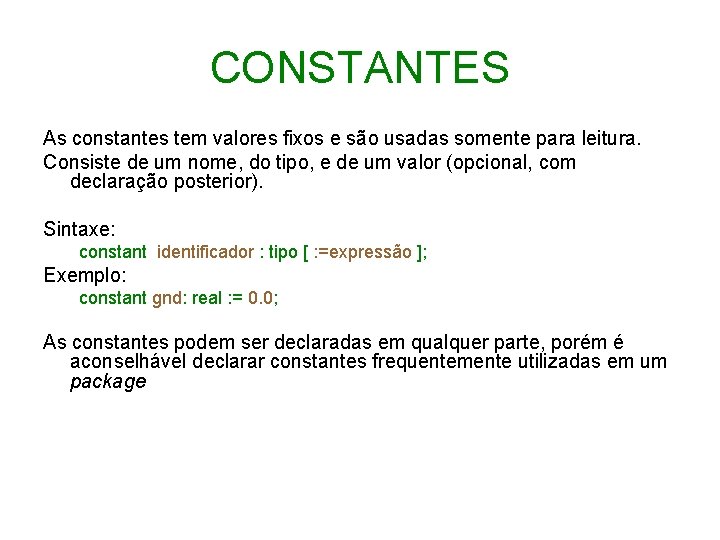 CONSTANTES

As constantes tem valores fixos e são usadas somente para leitura.

Consiste de um nome, do tipo, e de um valor (opcional, com declaração posterior).

Sintaxe:

constant identificador : tipo [ :=expressão ];

Exemplo:

constant gnd: real := 0.0;

As constantes podem ser declaradas em qualquer parte, porém é aconselhável declarar constantes frequentemente utilizadas em um package